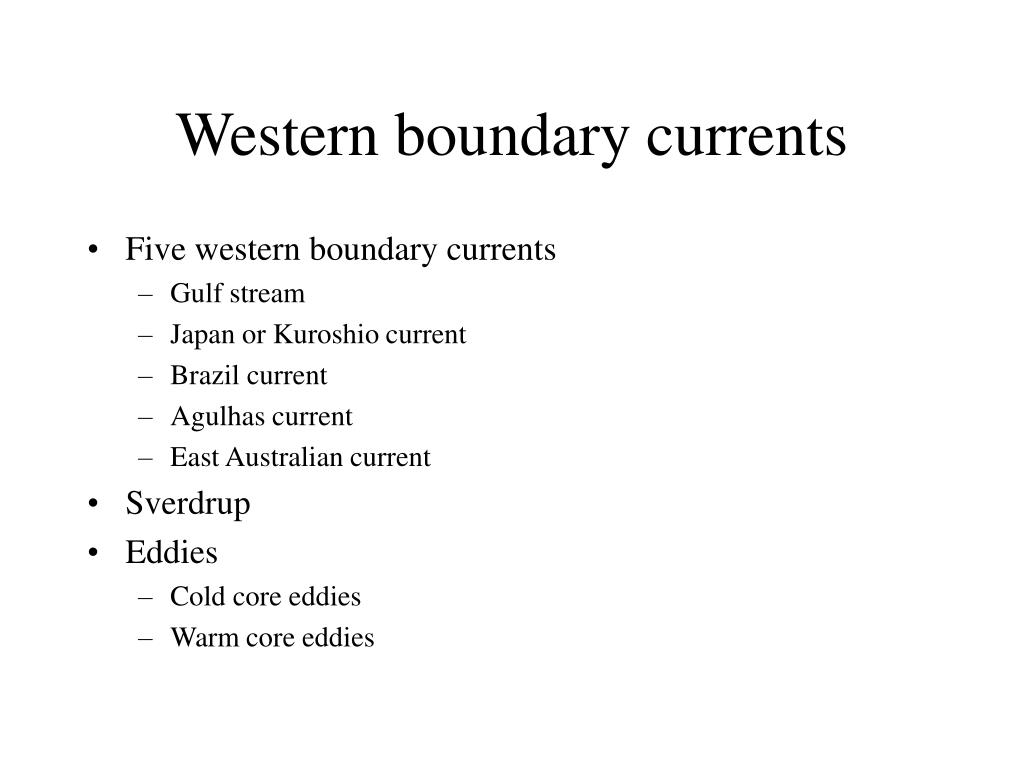 Western boundary currents

• Five western boundary currents
– Gulf stream
– Japan or Kuroshio current
– Brazil current
– Agulhas current
– East Australian current
• Sverdrup
• Eddies
– Cold core eddies
– Warm core eddies